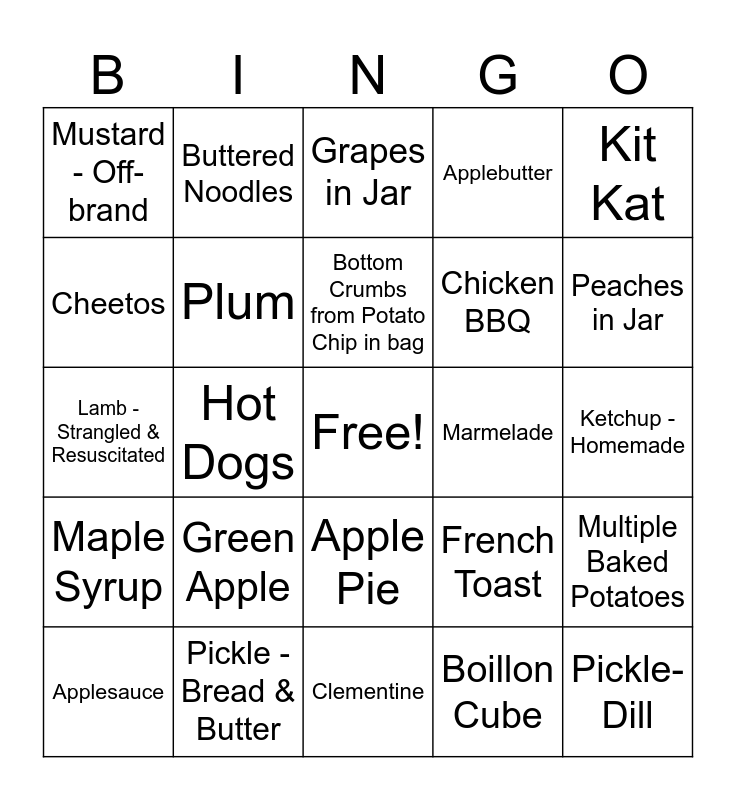 | B | I | N | G | O |
|---|---|---|---|---|
| Mustard - Off-brand | Buttered Noodles | Grapes in Jar | Applebutter | Kit Kat |
| Cheetos | Plum | Bottom Crumbs from Potato Chip in bag | Chicken BBQ | Peaches in Jar |
| Lamb - Strangled & Resuscitated | Hot Dogs | Free! | Marmelade | Ketchup - Homemade |
| Maple Syrup | Green Apple | Apple Pie | French Toast | Multiple Baked Potatoes |
| Applesauce | Pickle - Bread & Butter | Clementine | Boillon Cube | Pickle-Dill |